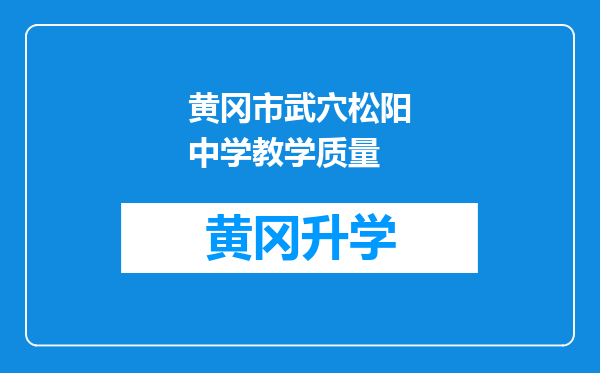 黄冈市武穴松阳中学教学质量

黄冈升学